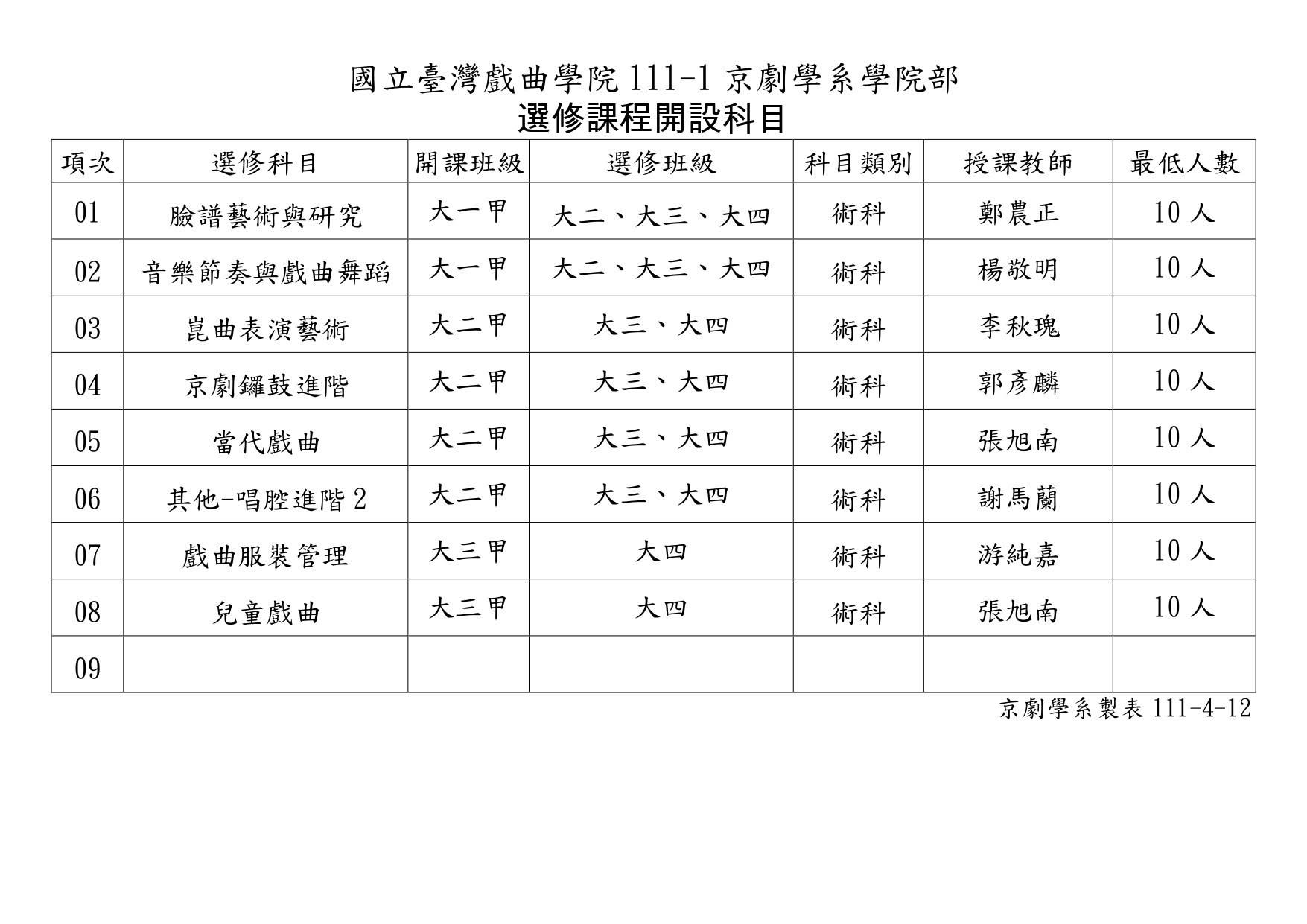 國立臺灣戲曲學院111-1京劇學系學院部
選修課程開設科目

| 項次 | 選修科目 | 開課班級 | 選修班級 | 科目類別 | 授課教師 | 最低人數 |
|---|---|---|---|---|---|---|
| 01 | 臉譜藝術與研究 | 大一甲 | 大二、大三、大四 | 術科 | 鄭農正 | 10人 |
| 02 | 音樂節奏與戲曲舞蹈 | 大一甲 | 大二、大三、大四 | 術科 | 楊敬明 | 10人 |
| 03 | 崑曲表演藝術 | 大二甲 | 大三、大四 | 術科 | 李秋瑰 | 10人 |
| 04 | 京劇鑼鼓進階 | 大二甲 | 大三、大四 | 術科 | 郭彥麟 | 10人 |
| 05 | 當代戲曲 | 大二甲 | 大三、大四 | 術科 | 張旭南 | 10人 |
| 06 | 其他-唱腔進階2 | 大二甲 | 大三、大四 | 術科 | 謝馬蘭 | 10人 |
| 07 | 戲曲服裝管理 | 大三甲 | 大四 | 術科 | 游純嘉 | 10人 |
| 08 | 兒童戲曲 | 大三甲 | 大四 | 術科 | 張旭南 | 10人 |
| 09 | | | | | | |

京劇學系製表111-4-12